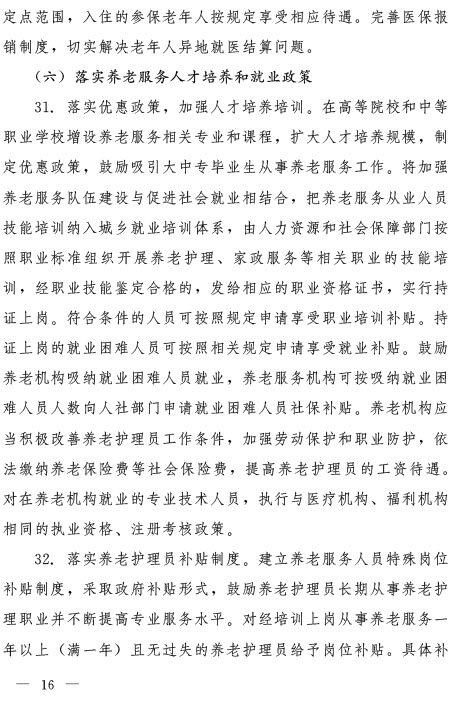 定点范围，入住的参保老年人按规定享受相应待遇。完善医保报销制度，切实解决老年人异地就医结算问题。

（六）落实养老服务人才培养和就业政策

31. 落实优惠政策，加强人才培养培训。在高等院校和中等职业学校增设养老服务相关专业和课程，扩大人才培养规模，制定优惠政策，鼓励吸引大中专毕业生从事养老服务工作。将加强养老服务队伍建设与促进社会就业相结合，把养老服务从业人员技能培训纳入城乡就业培训体系，由人力资源和社会保障部门按照职业标准组织开展养老护理、家政服务等相关职业的技能培训，经职业技能鉴定合格的，发给相应的职业资格证书，实行持证上岗。符合条件的人员可按照规定申请享受职业培训补贴。持证上岗的就业困难人员可按照相关规定申请享受就业补贴。鼓励养老机构吸纳就业困难人员就业，养老服务机构可按吸纳就业困难人员人数向人社部门申请就业困难人员社保补贴。养老机构应当积极改善养老护理员工作条件，加强劳动保护和职业防护，依法缴纳养老保险费等社会保险费，提高养老护理员的工资待遇。对在养老机构就业的专业技术人员，执行与医疗机构、福利机构相同的执业资格、注册考核政策。

32. 落实养老护理员补贴制度。建立养老服务人员特殊岗位补贴制度，采取政府补贴形式，鼓励养老护理员长期从事养老护理职业并不断提高专业服务水平。对经培训上岗从事养老服务一年以上（满一年）且无过失的养老护理员给予岗位补贴。具体补

— 16 —